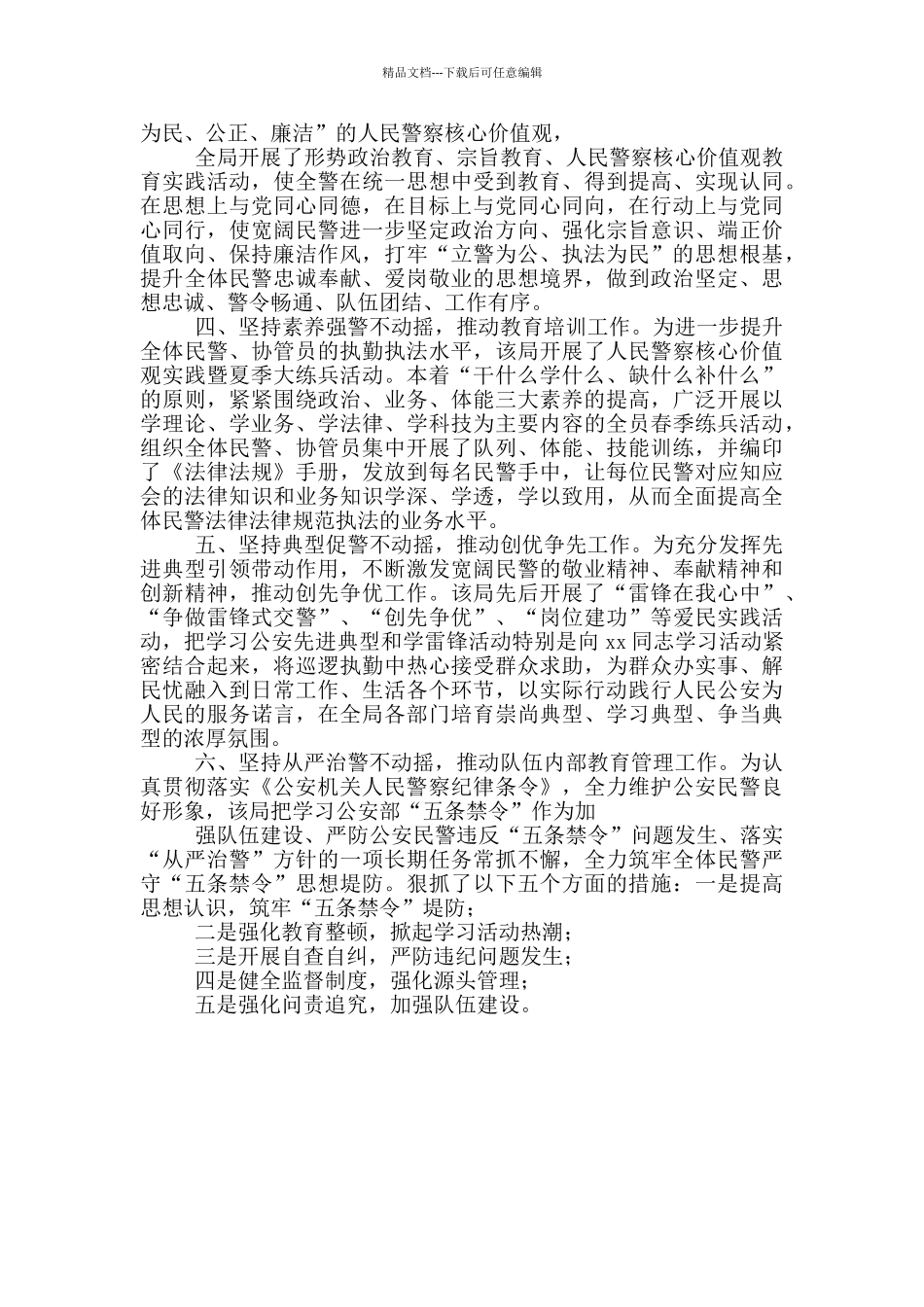 精品文档---下载后可任意编辑

为民、公正、廉洁”的人民警察核心价值观，

全局开展了形势政治教育、宗旨教育、人民警察核心价值观教育实践活动，使全警在统一思想中受到教育、得到提高、实现认同。在思想上与党同心同德，在目标上与党同心同向，在行动上与党同心同行，使宽阔民警进一步坚定政治方向、强化宗旨意识、端正价值取向、保持廉洁作风，打牢“立警为公、执法为民”的思想根基，提升全体民警忠诚奉献、爱岗敬业的思想境界，做到政治坚定、思想忠诚、警令畅通、队伍团结、工作有序。

四、坚持素养强警不动摇，推动教育培训工作。为进一步提升全体民警、协管员的执勤执法水平，该局开展了人民警察核心价值观实践暨夏季大练兵活动。本着“干什么学什么、缺什么补什么”的原则，紧紧围绕政治、业务、体能三大素养的提高，广泛开展以学理论、学业务、学法律、学科技为主要内容的全员春季练兵活动，组织全体民警、协管员集中开展了队列、体能、技能训练，并编印了《法律法规》手册，发放到每名民警手中，让每位民警对应知应会的法律知识和业务知识学深、学透，学以致用，从而全面提高全体民警法律法律规范执法的业务水平。

五、坚持典型促警不动摇，推动创优争先工作。为充分发挥先进典型引领带动作用，不断激发宽阔民警的敬业精神、奉献精神和创新精神，推动创先争优工作。该局先后开展了“雷锋在我心中”、“争做雷锋式交警”、“创先争优”、“岗位建功”等爱民实践活动，把学习公安先进典型和学雷锋活动特别是向 xx 同志学习活动紧密结合起来，将巡逻执勤中热心接受群众求助，为群众办实事、解民忧融入到日常工作、生活各个环节，以实际行动践行人民公安为人民的服务诺言，在全局各部门培育崇尚典型、学习典型、争当典型的浓厚氛围。

六、坚持从严治警不动摇，推动队伍内部教育管理工作。为认真贯彻落实《公安机关人民警察纪律条令》，全力维护公安民警良好形象，该局把学习公安部“五条禁令”作为加

强队伍建设、严防公安民警违反“五条禁令”问题发生、落实“从严治警”方针的一项长期任务常抓不懈，全力筑牢全体民警严守“五条禁令”思想堤防。狠抓了以下五个方面的措施：一是提高思想认识，筑牢“五条禁令”堤防；

二是强化教育整顿，掀起学习活动热潮；

三是开展自查自纠，严防违纪问题发生；

四是健全监督制度，强化源头管理；

五是强化问责追究，加强队伍建设。